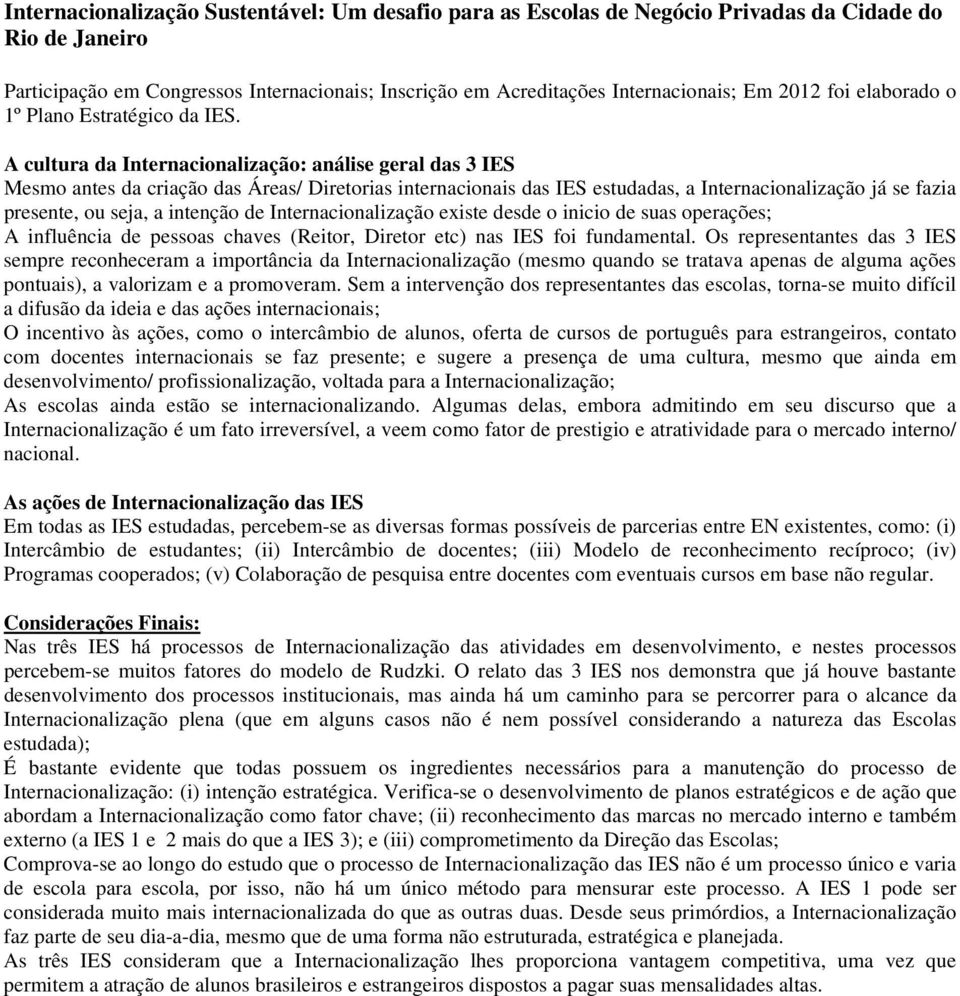 Internacionalização Sustentável: Um desafio para as Escolas de Negócio Privadas da Cidade do Rio de Janeiro

Participação em Congressos Internacionais; Inscrição em Acreditações Internacionais; Em 2012 foi elaborado o 1º Plano Estratégico da IES.

A cultura da Internacionalização: análise geral das 3 IES
Mesmo antes da criação das Áreas/ Diretorias internacionais das IES estudadas, a Internacionalização já se fazia presente, ou seja, a intenção de Internacionalização existe desde o inicio de suas operações;
A influência de pessoas chaves (Reitor, Diretor etc) nas IES foi fundamental. Os representantes das 3 IES sempre reconheceram a importância da Internacionalização (mesmo quando se tratava apenas de alguma ações pontuais), a valorizam e a promoveram. Sem a intervenção dos representantes das escolas, torna-se muito difícil a difusão da ideia e das ações internacionais;
O incentivo às ações, como o intercâmbio de alunos, oferta de cursos de português para estrangeiros, contato com docentes internacionais se faz presente; e sugere a presença de uma cultura, mesmo que ainda em desenvolvimento/ profissionalização, voltada para a Internacionalização;
As escolas ainda estão se internacionalizando. Algumas delas, embora admitindo em seu discurso que a Internacionalização é um fato irreversível, a veem como fator de prestigio e atratividade para o mercado interno/ nacional.

As ações de Internacionalização das IES
Em todas as IES estudadas, percebem-se as diversas formas possíveis de parcerias entre EN existentes, como: (i) Intercâmbio de estudantes; (ii) Intercâmbio de docentes; (iii) Modelo de reconhecimento recíproco; (iv) Programas cooperados; (v) Colaboração de pesquisa entre docentes com eventuais cursos em base não regular.

Considerações Finais:
Nas três IES há processos de Internacionalização das atividades em desenvolvimento, e nestes processos percebem-se muitos fatores do modelo de Rudzki. O relato das 3 IES nos demonstra que já houve bastante desenvolvimento dos processos institucionais, mas ainda há um caminho para se percorrer para o alcance da Internacionalização plena (que em alguns casos não é nem possível considerando a natureza das Escolas estudada);
É bastante evidente que todas possuem os ingredientes necessários para a manutenção do processo de Internacionalização: (i) intenção estratégica. Verifica-se o desenvolvimento de planos estratégicos e de ação que abordam a Internacionalização como fator chave; (ii) reconhecimento das marcas no mercado interno e também externo (a IES 1 e 2 mais do que a IES 3); e (iii) comprometimento da Direção das Escolas;
Comprova-se ao longo do estudo que o processo de Internacionalização das IES não é um processo único e varia de escola para escola, por isso, não há um único método para mensurar este processo. A IES 1 pode ser considerada muito mais internacionalizada do que as outras duas. Desde seus primórdios, a Internacionalização faz parte de seu dia-a-dia, mesmo que de uma forma não estruturada, estratégica e planejada.
As três IES consideram que a Internacionalização lhes proporciona vantagem competitiva, uma vez que permitem a atração de alunos brasileiros e estrangeiros dispostos a pagar suas mensalidades altas.